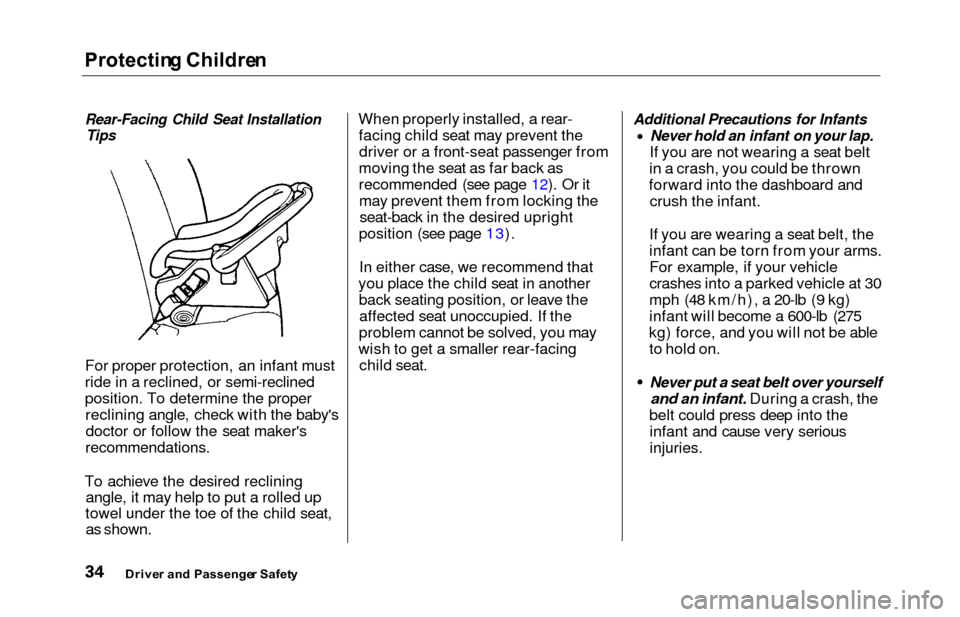 Protecting Children

Rear-Facing Child Seat Installation Tips

For proper protection, an infant must ride in a reclined, or semi-reclined position. To determine the proper reclining angle, check with the baby's doctor or follow the seat maker's recommendations.

To achieve the desired reclining angle, it may help to put a rolled up towel under the toe of the child seat, as shown.

When properly installed, a rear-facing child seat may prevent the driver or a front-seat passenger from moving the seat as far back as recommended (see page 12). Or it may prevent them from locking the seat-back in the desired upright position (see page 13).

In either case, we recommend that you place the child seat in another back seating position, or leave the affected seat unoccupied. If the problem cannot be solved, you may wish to get a smaller rear-facing child seat.

Additional Precautions for Infants

• Never hold an infant on your lap. If you are not wearing a seat belt in a crash, you could be thrown forward into the dashboard and crush the infant.

If you are wearing a seat belt, the infant can be torn from your arms. For example, if your vehicle crashes into a parked vehicle at 30 mph (48 km/h), a 20-lb (9 kg) infant will become a 600-lb (275 kg) force, and you will not be able to hold on.

• Never put a seat belt over yourself and an infant. During a crash, the belt could press deep into the infant and cause very serious injuries.

34 Driver and Passenger Safety

carmanualsonline.info